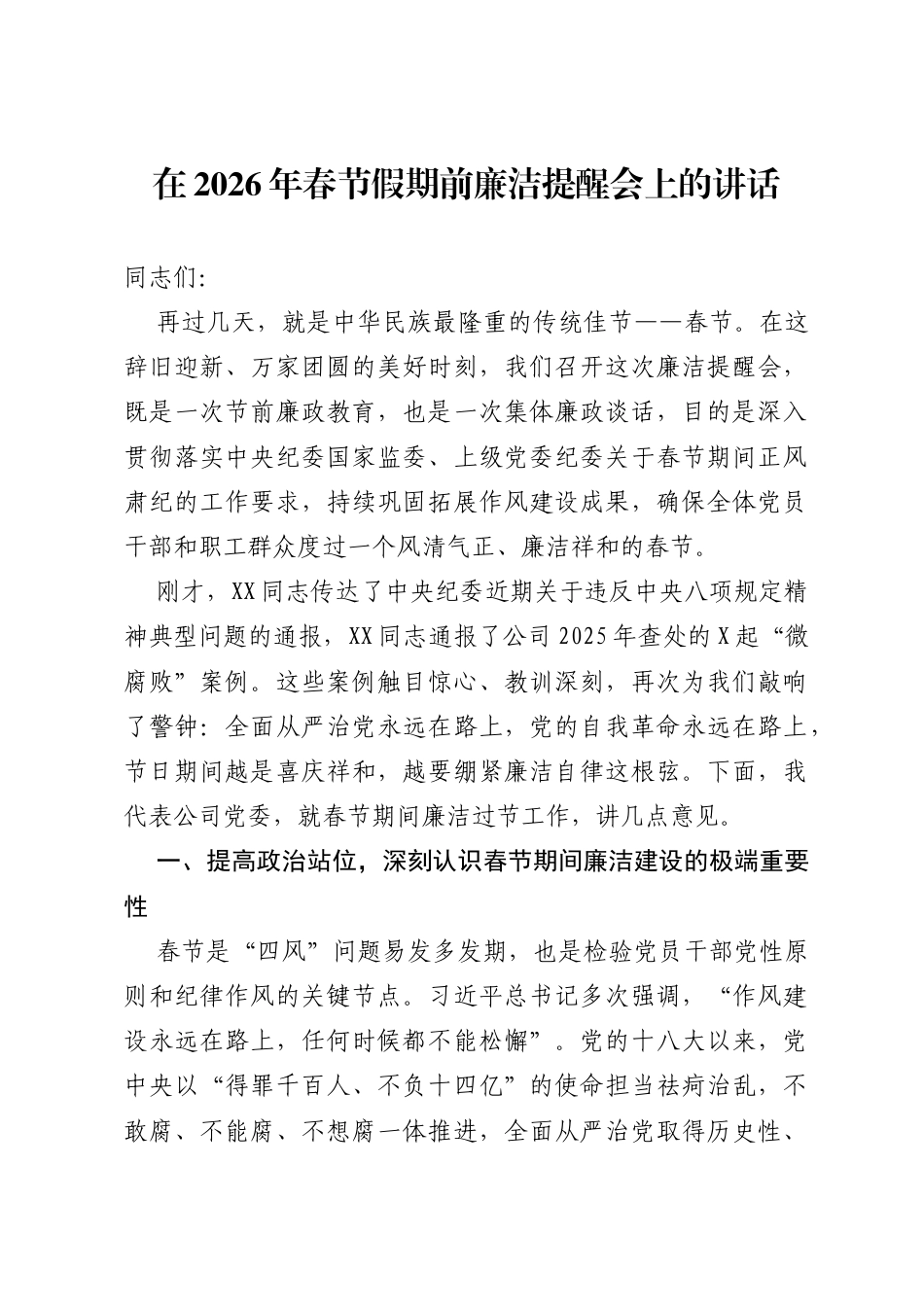 在2026年春节假期前廉洁提醒会上的讲话

同志们:

再过几天，就是中华民族最隆重的传统佳节——春节。在这辞旧迎新、万家团圆的美好时刻，我们召开这次廉洁提醒会，既是一次节前廉政教育，也是一次集体廉政谈话，目的是深入贯彻落实中央纪委国家监委、上级党委纪委关于春节期间正风肃纪的工作要求，持续巩固拓展作风建设成果，确保全体党员干部和职工群众度过一个风清气正、廉洁祥和的春节。

刚才，XX同志传达了中央纪委近期关于违反中央八项规定精神典型问题的通报，XX同志通报了公司2025年查处的X起“微腐败”案例。这些案例触目惊心、教训深刻，再次为我们敲响了警钟：全面从严治党永远在路上，党的自我革命永远在路上，节日期间越是喜庆祥和，越要绷紧廉洁自律这根弦。下面，我代表公司党委，就春节期间廉洁过节工作，讲几点意见。

一、提高政治站位，深刻认识春节期间廉洁建设的极端重要性

春节是“四风”问题易发多发期，也是检验党员干部党性原则和纪律作风的关键节点。习近平总书记多次强调，“作风建设永远在路上，任何时候都不能松懈”。党的十八大以来，党中央以“得罪千百人、不负十四亿”的使命担当祛疴治乱，不敢腐、不能腐、不想腐一体推进，全面从严治党取得历史性、